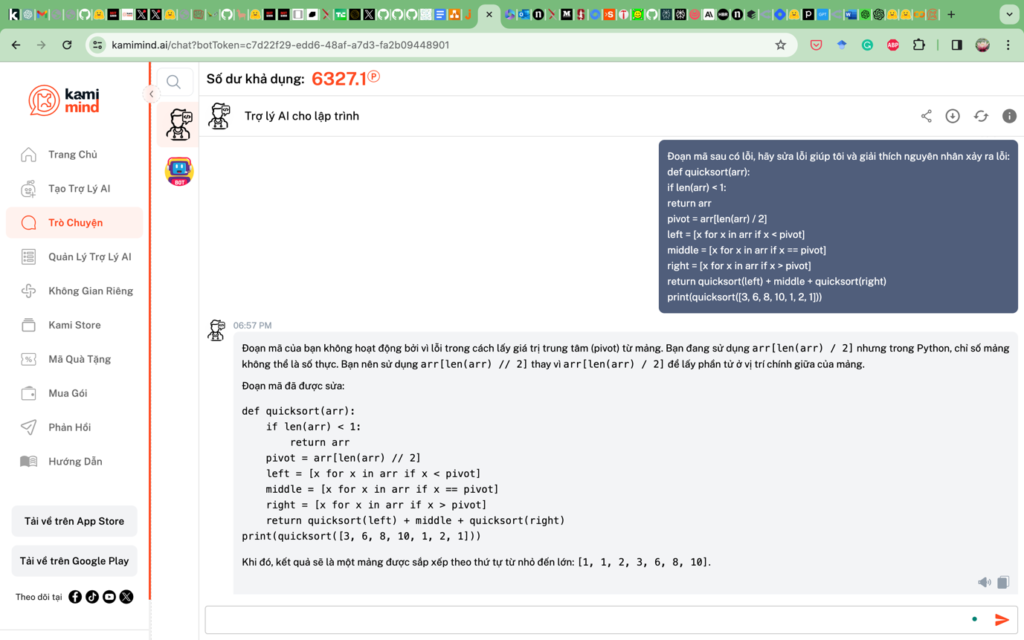 kamimind.ai/chat?botToken=c7d22f29-edd6-48af-a7d3-fa2b09448901

kami mind

Trang Chủ
Tạo Trợ Lý AI
Trò Chuyện
Quản Lý Trợ Lý AI
Không Gian Riêng
Kami Store
Mã Quà Tặng
Mua Gói
Phản Hồi
Hướng Dẫn

Tải về trên App Store
Tải về trên Google Play
Theo dõi tại

Số dư khả dụng: 6327.1

Trợ lý AI cho lập trình

Đoạn mã sau có lỗi, hãy sửa lỗi giúp tôi và giải thích nguyên nhân xảy ra lỗi:
def quicksort(arr):
if len(arr) < 1:
return arr
pivot = arr[len(arr) / 2]
left = [x for x in arr if x < pivot]
middle = [x for x in arr if x == pivot]
right = [x for x in arr if x > pivot]
return quicksort(left) + middle + quicksort(right)
print(quicksort([3, 6, 8, 10, 1, 2, 1]))

06:57 PM

Đoạn mã của bạn không hoạt động bởi vì lỗi trong cách lấy giá trị trung tâm (pivot) từ mảng. Bạn đang sử dụng arr[len(arr) / 2] nhưng trong Python, chỉ số mảng không thể là số thực. Bạn nên sử dụng arr[len(arr) // 2] thay vì arr[len(arr) / 2] để lấy phần tử ở vị trí chính giữa của mảng.

Đoạn mã đã được sửa:

def quicksort(arr):
    if len(arr) < 1:
        return arr
    pivot = arr[len(arr) // 2]
    left = [x for x in arr if x < pivot]
    middle = [x for x in arr if x == pivot]
    right = [x for x in arr if x > pivot]
    return quicksort(left) + middle + quicksort(right)
print(quicksort([3, 6, 8, 10, 1, 2, 1]))

Khi đó, kết quả sẽ là một mảng được sắp xếp theo thứ tự từ nhỏ đến lớn: [1, 1, 2, 3, 6, 8, 10].